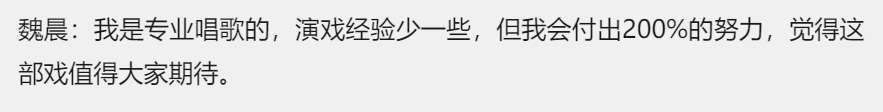 魏晨：我是专业唱歌的，演戏经验少一些，但我会付出200%的努力，觉得这部戏值得大家期待。